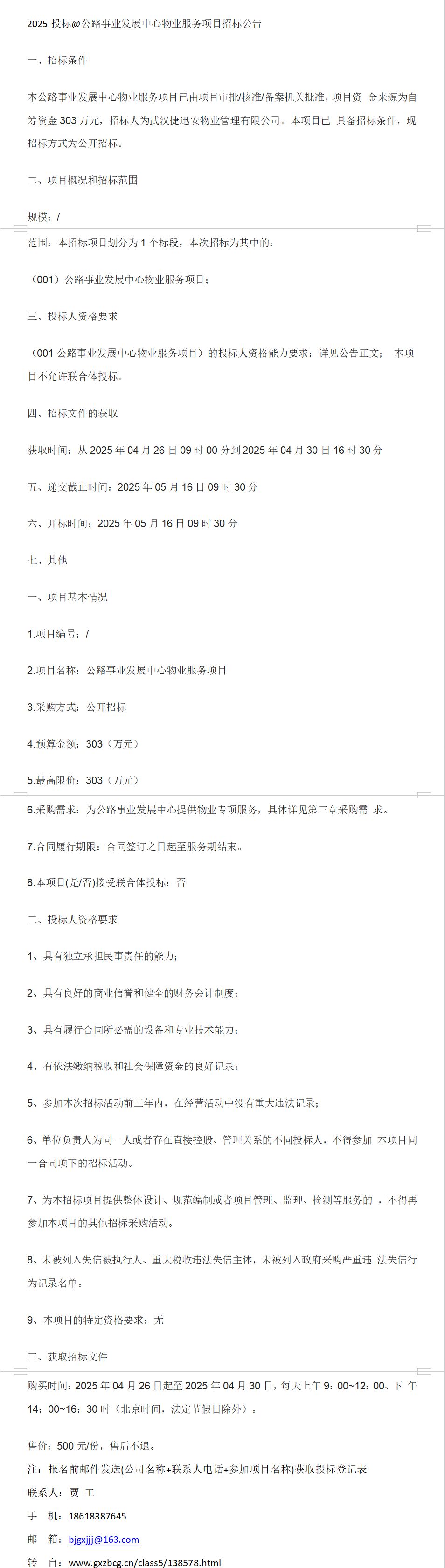 2025 投标@公路事业发展中心物业服务项目招标公告

一、招标条件

本公路事业发展中心物业服务项目已由项目审批/核准/备案机关批准，项目资 金来源为自筹资金 303 万元，招标人为武汉捷迅安物业管理有限公司。本项目已 具备招标条件，现招标方式为公开招标。

二、项目概况和招标范围

规模：/

范围：本招标项目划分为 1 个标段，本次招标为其中的：

（001）公路事业发展中心物业服务项目；

三、投标人资格要求

（001 公路事业发展中心物业服务项目）的投标人资格能力要求：详见公告正文； 本项目不允许联合体投标。

四、招标文件的获取

获取时间：从 2025 年 04 月 26 日 09 时 00 分到 2025 年 04 月 30 日 16 时 30 分

五、递交截止时间：2025 年 05 月 16 日 09 时 30 分

六、开标时间：2025 年 05 月 16 日 09 时 30 分

七、其他

一、项目基本情况

1.项目编号：/

2.项目名称：公路事业发展中心物业服务项目

3.采购方式：公开招标

4.预算金额：303（万元）

5.最高限价：303（万元）

6.采购需求：为公路事业发展中心提供物业专项服务，具体详见第三章采购需 求。

7.合同履行期限：合同签订之日起至服务期结束。

8.本项目(是/否)接受联合体投标：否

二、投标人资格要求

1、具有独立承担民事责任的能力；

2、具有良好的商业信誉和健全的财务会计制度；

3、具有履行合同所必需的设备和专业技术能力；

4、有依法缴纳税收和社会保障资金的良好记录；

5、参加本次招标活动前三年内，在经营活动中没有重大违法记录；

6、单位负责人为同一人或者存在直接控股、管理关系的不同投标人，不得参加 本项目同一合同项下的招标活动。

7、为本招标项目提供整体设计、规范编制或者项目管理、监理、检测等服务的 ，不得再参加本项目的其他招标采购活动。

8、未被列入失信被执行人、重大税收违法失信主体，未被列入政府采购严重违 法失信行为记录名单。

9、本项目的特定资格要求：无

三、获取招标文件

购买时间：2025 年 04 月 26 日起至 2025 年 04 月 30 日，每天上午 9：00~12：00、下 午 14：00~16：30 时（北京时间，法定节假日除外）。

售价：500 元/份，售后不退。

注：报名前邮件发送(公司名称+联系人电话+参加项目名称)获取投标登记表

联系人：贾 工

手 机：18618387645

邮 箱：bjgxjjj@163.com

转 自：www.gxzbcg.cn/class5/138578.html